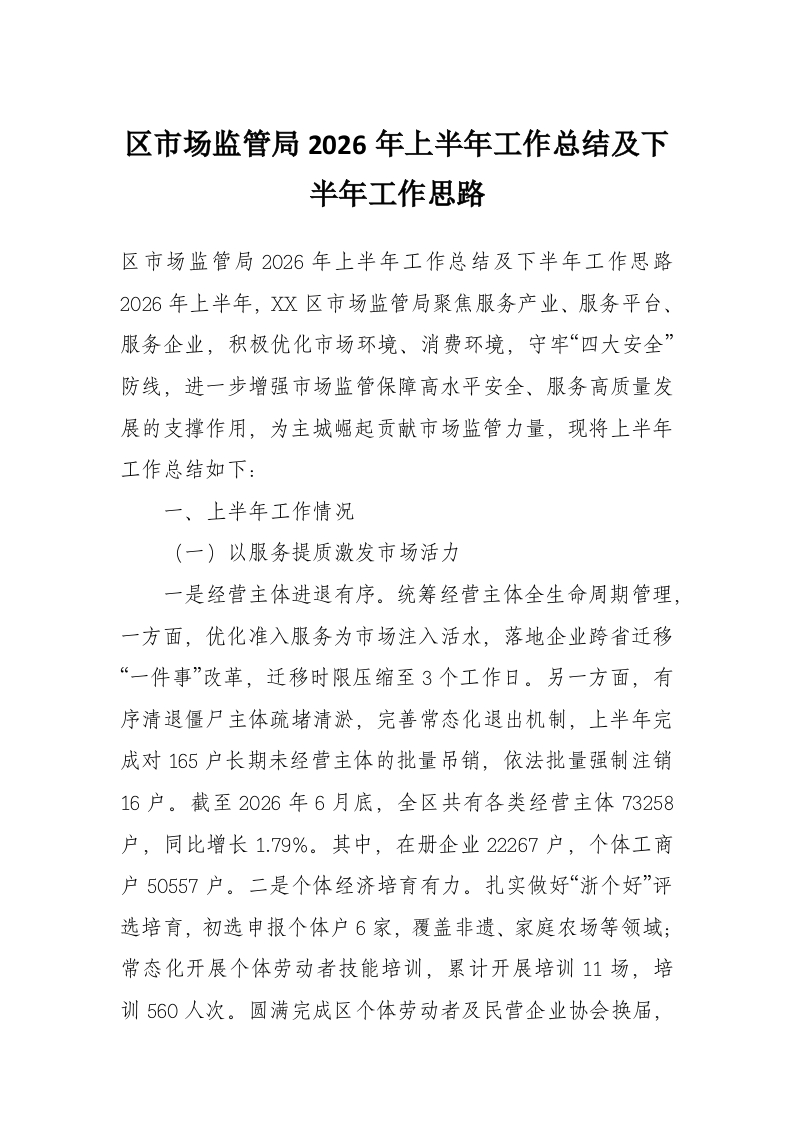 区市场监管局 2026 年上半年工作总结及下半年工作思路

区市场监管局 2026 年上半年工作总结及下半年工作思路 2026 年上半年，XX 区市场监管局聚焦服务产业、服务平台、服务企业，积极优化市场环境、消费环境，守牢“四大安全”防线，进一步增强市场监管保障高水平安全、服务高质量发展的支撑作用，为主城崛起贡献市场监管力量，现将上半年工作总结如下：

一、上半年工作情况

（一）以服务提质激发市场活力

一是经营主体进退有序。统筹经营主体全生命周期管理，一方面，优化准入服务为市场注入活水，落地企业跨省迁移“一件事”改革，迁移时限压缩至 3 个工作日。另一方面，有序清退僵尸主体疏堵清淤，完善常态化退出机制，上半年完成对 165 户长期未经营主体的批量吊销，依法批量强制注销 16 户。截至 2026 年 6 月底，全区共有各类经营主体 73258 户，同比增长 1.79%。其中，在册企业 22267 户，个体工商户 50557 户。二是个体经济培育有力。扎实做好“浙个好”评选培育，初选申报个体户 6 家，覆盖非遗、家庭农场等领域；常态化开展个体劳动者技能培训，累计开展培训 11 场，培训 560 人次。圆满完成区个体劳动者及民营企业协会换届，